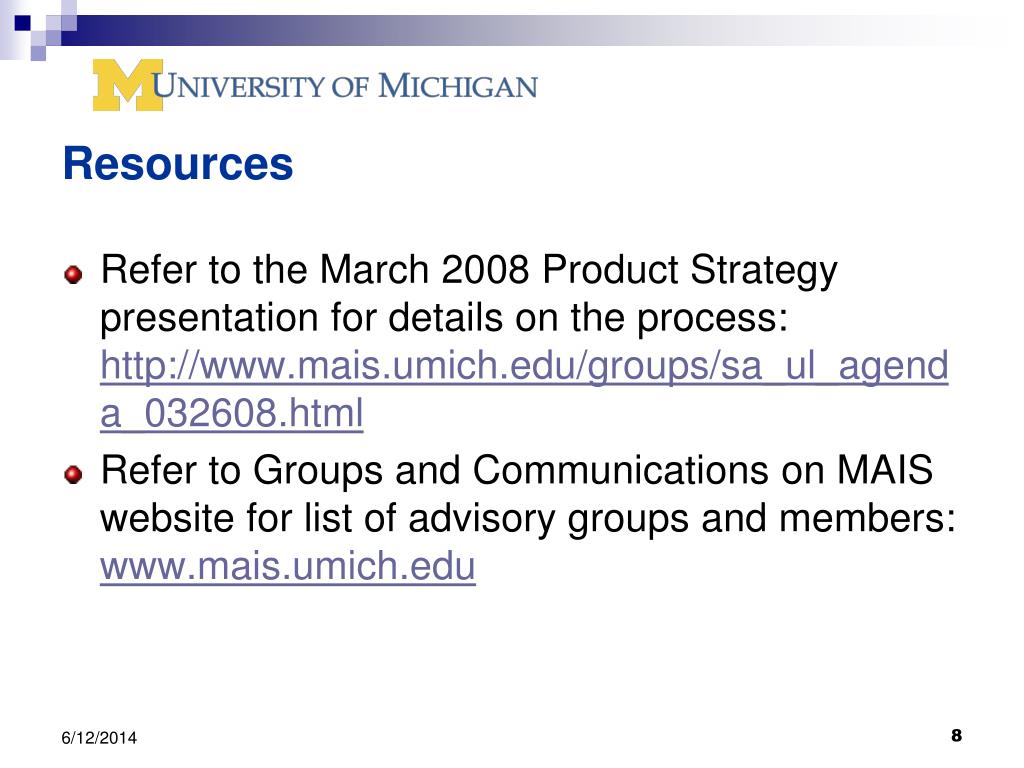 M UNIVERSITY OF MICHIGAN

Resources

Refer to the March 2008 Product Strategy presentation for details on the process: http://www.mais.umich.edu/groups/sa_ul_agenda_032608.html

Refer to Groups and Communications on MAIS website for list of advisory groups and members: www.mais.umich.edu

6/12/2014

8